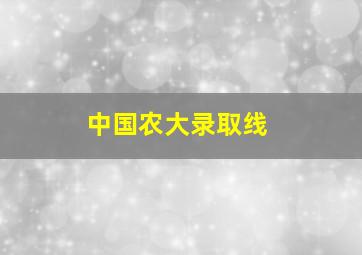 中国农大录取线